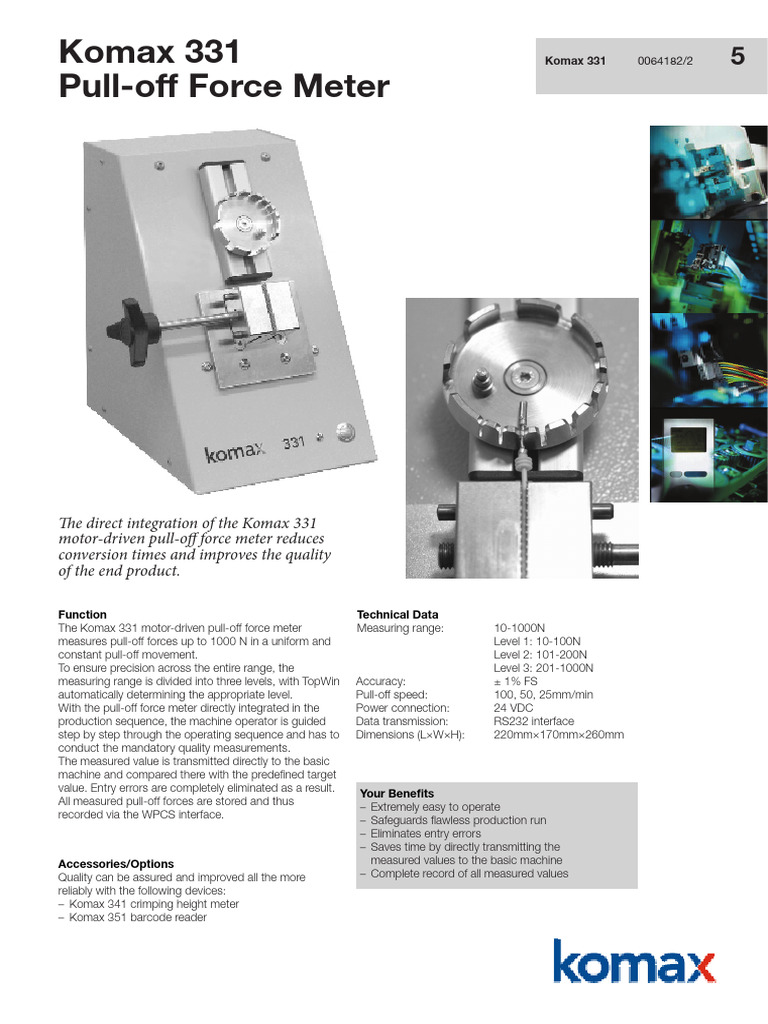 Komax 331
Pull-off Force Meter

Komax 331 0064182/2 5

komax 331

The direct integration of the Komax 331 motor-driven pull-off force meter reduces conversion times and improves the quality of the end product.

Function
The Komax 331 motor-driven pull-off force meter measures pull-off forces up to 1000 N in a uniform and constant pull-off movement.
To ensure precision across the entire range, the measuring range is divided into three levels, with TopWin automatically determining the appropriate level.
With the pull-off force meter directly integrated in the production sequence, the machine operator is guided step by step through the operating sequence and has to conduct the mandatory quality measurements.
The measured value is transmitted directly to the basic machine and compared there with the predefined target value. Entry errors are completely eliminated as a result. All measured pull-off forces are stored and thus recorded via the WPCS interface.

Accessories/Options
Quality can be assured and improved all the more reliably with the following devices:
– Komax 341 crimping height meter
– Komax 351 barcode reader

Technical Data

| | |
|---|---|
| Measuring range: | 10-1000N |
| | Level 1: 10-100N |
| | Level 2: 101-200N |
| | Level 3: 201-1000N |
| Accuracy: | ± 1% FS |
| Pull-off speed: | 100, 50, 25mm/min |
| Power connection: | 24 VDC |
| Data transmission: | RS232 interface |
| Dimensions (L×W×H): | 220mm×170mm×260mm |

Your Benefits
– Extremely easy to operate
– Safeguards flawless production run
– Eliminates entry errors
– Saves time by directly transmitting the measured values to the basic machine
– Complete record of all measured values

komax